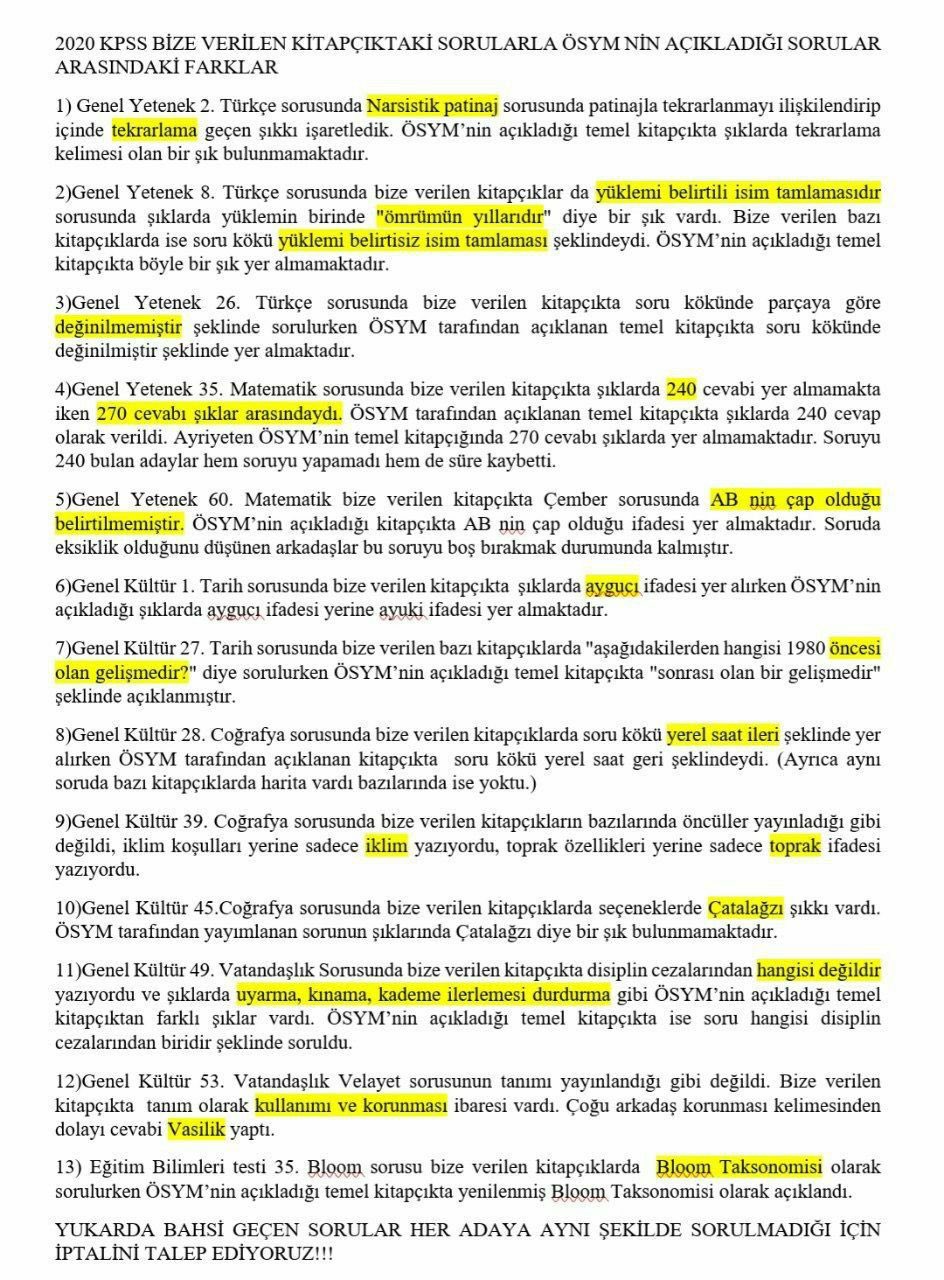 2020 KPSS BİZE VERİLEN KİTAPÇIKTAKİ SORULARLA ÖSYM NİN AÇIKLADIĞI SORULAR ARASINDAKİ FARKLAR

1) Genel Yetenek 2. Türkçe sorusunda Narsistik patinaj sorusunda patinajla tekrarlanmayı ilişkilendirip içinde tekrarlama geçen şıkkı işaretledik. ÖSYM'nin açıkladığı temel kitapçıkta şıklarda tekrarlama kelimesi olan bir şık bulunmamaktadır.

2)Genel Yetenek 8. Türkçe sorusunda bize verilen kitapçıklar da yüklemi belirtili isim tamlamasıdır sorusunda şıklarda yüklemin birinde "ömrümün yıllarıdır" diye bir şık vardı. Bize verilen bazı kitapçıklarda ise soru kökü yüklemi belirtisiz isim tamlaması şeklindeydi. ÖSYM'nin açıkladığı temel kitapçıkta böyle bir şık yer almamaktadır.

3)Genel Yetenek 26. Türkçe sorusunda bize verilen kitapçıkta soru kökünde parçaya göre değinilmemiştir şeklinde sorulurken ÖSYM tarafından açıklanan temel kitapçıkta soru kökünde değinilmiştir şeklinde yer almaktadır.

4)Genel Yetenek 35. Matematik sorusunda bize verilen kitapçıkta şıklarda 240 cevabi yer almamakta iken 270 cevabı şıklar arasındaydı. ÖSYM tarafından açıklanan temel kitapçıkta şıklarda 240 cevap olarak verildi. Ayriyeten ÖSYM'nin temel kitapçığında 270 cevabı şıklarda yer almamaktadır. Soruyu 240 bulan adaylar hem soruyu yapamadı hem de süre kaybetti.

5)Genel Yetenek 60. Matematik bize verilen kitapçıkta Çember sorusunda AB nin çap olduğu belirtilmemiştir. ÖSYM'nin açıkladığı kitapçıkta AB nin çap olduğu ifadesi yer almaktadır. Soruda eksiklik olduğunu düşünen arkadaşlar bu soruyu boş bırakmak durumunda kalmıştır.

6)Genel Kültür 1. Tarih sorusunda bize verilen kitapçıkta şıklarda aygucı ifadesi yer alırken ÖSYM'nin açıkladığı şıklarda aygucı ifadesi yerine ayuki ifadesi yer almaktadır.

7)Genel Kültür 27. Tarih sorusunda bize verilen bazı kitapçıklarda "aşağıdakilerden hangisi 1980 öncesi olan gelişmedir?" diye sorulurken ÖSYM'nin açıkladığı temel kitapçıkta "sonrası olan bir gelişmedir" şeklinde açıklanmıştır.

8)Genel Kültür 28. Coğrafya sorusunda bize verilen kitapçıklarda soru kökü yerel saat ileri şeklinde yer alırken ÖSYM tarafından açıklanan kitapçıkta soru kökü yerel saat geri şeklindeydi. (Ayrıca aynı soruda bazı kitapçıklarda harita vardı bazılarında ise yoktu.)

9)Genel Kültür 39. Coğrafya sorusunda bize verilen kitapçıkların bazılarında öncüller yayınladığı gibi değildi, iklim koşulları yerine sadece iklim yazıyordu, toprak özellikleri yerine sadece toprak ifadesi yazıyordu.

10)Genel Kültür 45.Coğrafya sorusunda bize verilen kitapçıklarda seçeneklerde Çatalağzı şıkkı vardı. ÖSYM tarafından yayımlanan sorunun şıklarında Çatalağzı diye bir şık bulunmamaktadır.

11)Genel Kültür 49. Vatandaşlık Sorusunda bize verilen kitapçıkta disiplin cezalarından hangisi değildir yazıyordu ve şıklarda uyarma, kınama, kademe ilerlemesi durdurma gibi ÖSYM'nin açıkladığı temel kitapçıktan farklı şıklar vardı. ÖSYM'nin açıkladığı temel kitapçıkta ise soru hangisi disiplin cezalarından biridir şeklinde soruldu.

12)Genel Kültür 53. Vatandaşlık Velayet sorusunun tanımı yayınlandığı gibi değildi. Bize verilen kitapçıkta tanım olarak kullanımı ve korunması ibaresi vardı. Çoğu arkadaş korunması kelimesinden dolayı cevabi Vasilik yaptı.

13) Eğitim Bilimleri testi 35. Bloom sorusu bize verilen kitapçıklarda Bloom Taksonomisi olarak sorulurken ÖSYM'nin açıkladığı temel kitapçıkta yenilenmiş Bloom Taksonomisi olarak açıklandı.

YUKARDA BAHSİ GEÇEN SORULAR HER ADAYA AYNI ŞEKİLDE SORULMADIĞI İÇİN İPTALİNİ TALEP EDİYORUZ!!!